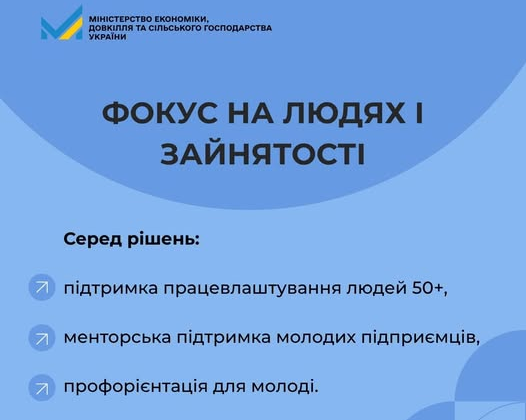 МІНІСТЕРСТВО ЕКОНОМІКИ, ДОВКІЛЛЯ ТА СІЛЬСЬКОГО ГОСПОДАРСТВА УКРАЇНИ

ФОКУС НА ЛЮДЯХ І ЗАЙНЯТОСТІ

Серед рішень:

підтримка працевлаштування людей 50+,

менторська підтримка молодих підприємців,

профорієнтація для молоді.